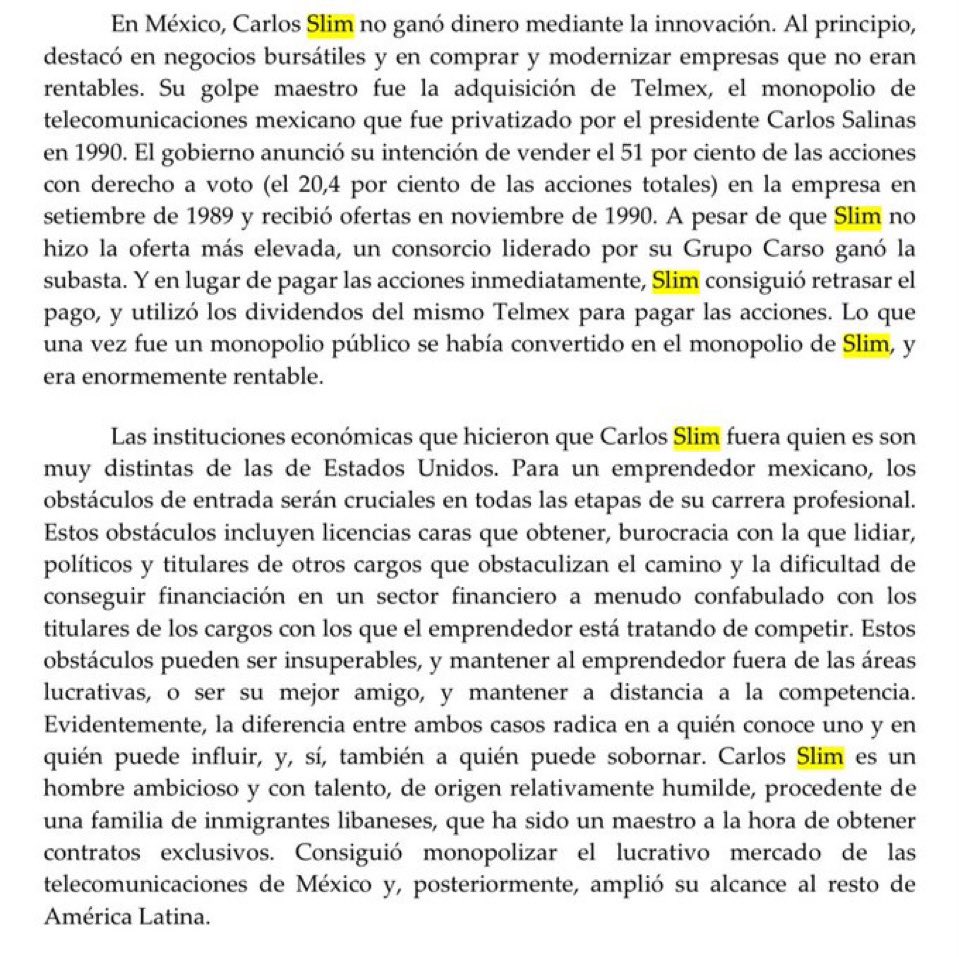 En México, Carlos Slim no ganó dinero mediante la innovación. Al principio, destacó en negocios bursátiles y en comprar y modernizar empresas que no eran rentables. Su golpe maestro fue la adquisición de Telmex, el monopolio de telecomunicaciones mexicano que fue privatizado por el presidente Carlos Salinas en 1990. El gobierno anunció su intención de vender el 51 por ciento de las acciones con derecho a voto (el 20,4 por ciento de las acciones totales) en la empresa en setiembre de 1989 y recibió ofertas en noviembre de 1990. A pesar de que Slim no hizo la oferta más elevada, un consorcio liderado por su Grupo Carso ganó la subasta. Y en lugar de pagar las acciones inmediatamente, Slim consiguió retrasar el pago, y utilizó los dividendos del mismo Telmex para pagar las acciones. Lo que una vez fue un monopolio público se había convertido en el monopolio de Slim, y era enormemente rentable.

Las instituciones económicas que hicieron que Carlos Slim fuera quien es son muy distintas de las de Estados Unidos. Para un emprendedor mexicano, los obstáculos de entrada serán cruciales en todas las etapas de su carrera profesional. Estos obstáculos incluyen licencias caras que obtener, burocracia con la que lidiar, políticos y titulares de otros cargos que obstaculizan el camino y la dificultad de conseguir financiación en un sector financiero a menudo confabulado con los titulares de los cargos con los que el emprendedor está tratando de competir. Estos obstáculos pueden ser insuperables, y mantener al emprendedor fuera de las áreas lucrativas, o ser su mejor amigo, y mantener a distancia a la competencia. Evidentemente, la diferencia entre ambos casos radica en a quién conoce uno y en quién puede influir, y, sí, también a quién puede sobornar. Carlos Slim es un hombre ambicioso y con talento, de origen relativamente humilde, procedente de una familia de inmigrantes libaneses, que ha sido un maestro a la hora de obtener contratos exclusivos. Consiguió monopolizar el lucrativo mercado de las telecomunicaciones de México y, posteriormente, amplió su alcance al resto de América Latina.